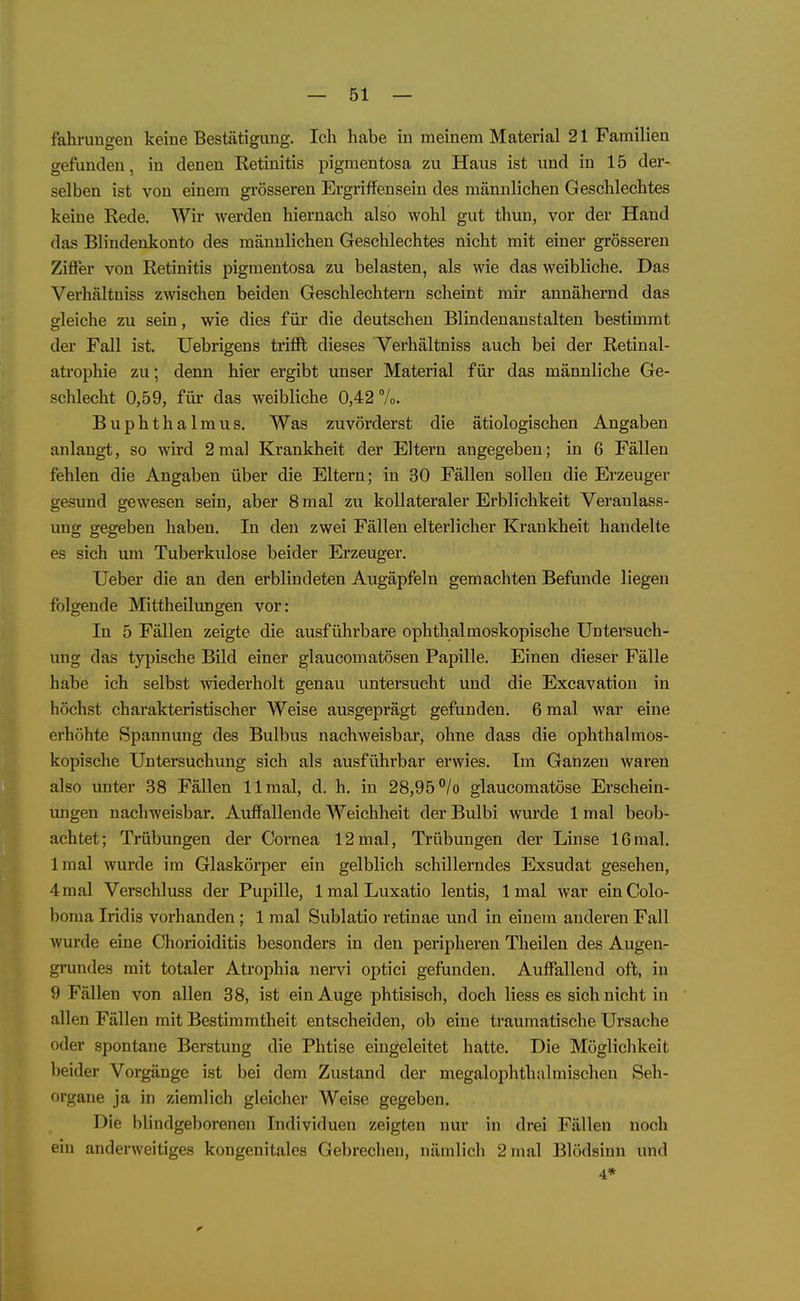 — 51 —

fahrungen keine Bestätigung. Ich habe in meinem Material 21 Familien gefunden, in denen Retinitis pigmentosa zu Haus ist und in 15 derselben ist von einem grösseren Ergriffensein des männlichen Geschlechtes keine Rede. Wir werden hiernach also wohl gut thun, vor der Hand das Blindenkonto des männlichen Geschlechtes nicht mit einer grösseren Ziffer von Retinitis pigmentosa zu belasten, als wie das weibliche. Das Verhältniss zwischen beiden Geschlechtern scheint mir annähernd das gleiche zu sein, wie dies für die deutschen Blindenanstalten bestimmt der Fall ist. Uebrigens trifft dieses Verhältniss auch bei der Retinalatrophie zu; denn hier ergibt unser Material für das männliche Geschlecht 0,59, für das weibliche 0,42 %.

Buphthalmus. Was zuvörderst die ätiologischen Angaben anlangt, so wird 2 mal Krankheit der Eltern angegeben; in 6 Fällen fehlen die Angaben über die Eltern; in 30 Fällen sollen die Erzeuger gesund gewesen sein, aber 8 mal zu kollateraler Erblichkeit Veranlassung gegeben haben. In den zwei Fällen elterlicher Krankheit handelte es sich um Tuberkulose beider Erzeuger.

Ueber die an den erblindeten Augäpfeln gemachten Befunde liegen folgende Mittheilungen vor:

In 5 Fällen zeigte die ausführbare ophthalmoskopische Untersuchung das typische Bild einer glaucomatösen Papille. Einen dieser Fälle habe ich selbst wiederholt genau untersucht und die Excavation in höchst charakteristischer Weise ausgeprägt gefunden. 6 mal war eine erhöhte Spannung des Bulbus nachweisbar, ohne dass die ophthalmoskopische Untersuchung sich als ausführbar erwies. Im Ganzen waren also unter 38 Fällen 11 mal, d. h. in 28,95 % glaucomatöse Erscheinungen nachweisbar. Auffallende Weichheit der Bulbi wurde 1 mal beobachtet; Trübungen der Cornea 12 mal, Trübungen der Linse 16 mal. 1 mal wurde im Glaskörper ein gelblich schillerndes Exsudat gesehen, 4 mal Verschluss der Pupille, 1 mal Luxatio lentis, 1 mal war ein Coloboma Iridis vorhanden; 1 mal Sublatio retinae und in einem anderen Fall wurde eine Chorioiditis besonders in den peripheren Theilen des Augengrundes mit totaler Atrophia nervi optici gefunden. Auffallend oft, in 9 Fällen von allen 38, ist ein Auge phtisisch, doch liess es sich nicht in allen Fällen mit Bestimmtheit entscheiden, ob eine traumatische Ursache oder spontane Berstung die Phtise eingeleitet hatte. Die Möglichkeit beider Vorgänge ist bei dem Zustand der megalophthalmischen Sehorgane ja in ziemlich gleicher Weise gegeben.

Die blindgeborenen Individuen zeigten nur in drei Fällen noch ein anderweitiges kongenitales Gebrechen, nämlich 2 mal Blödsinn und

4*